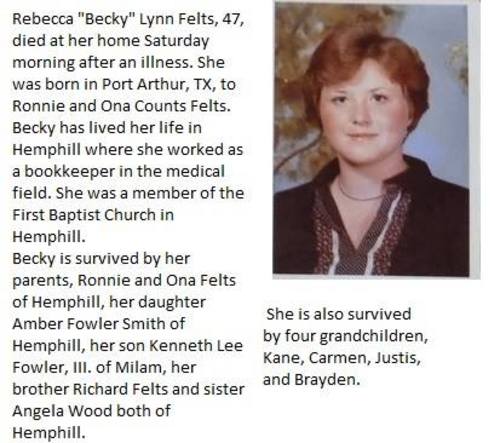 Rebecca "Becky" Lynn Felts, 47, died at her home Saturday morning after an illness. She was born in Port Arthur, TX, to Ronnie and Ona Counts Felts. Becky has lived her life in Hemphill where she worked as a bookkeeper in the medical field. She was a member of the First Baptist Church in Hemphill.
Becky is survived by her parents, Ronnie and Ona Felts of Hemphill, her daughter Amber Fowler Smith of Hemphill, her son Kenneth Lee Fowler, III. of Milam, her brother Richard Felts and sister Angela Wood both of Hemphill.

She is also survived by four grandchildren, Kane, Carmen, Justis, and Brayden.